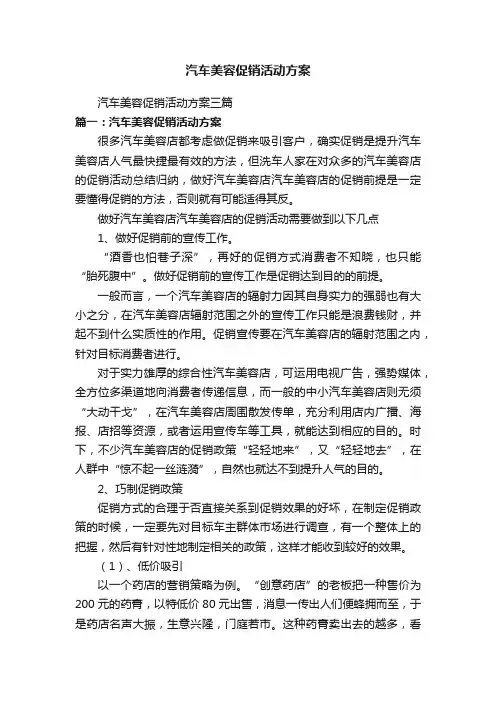 汽车美容促销活动方案

汽车美容促销活动方案三篇

篇一：汽车美容促销活动方案

很多汽车美容店都考虑做促销来吸引客户，确实促销是提升汽车美容店人气最快捷最有效的方法，但洗车人家在对众多的汽车美容店的促销活动总结归纳，做好汽车美容店汽车美容店的促销前提是一定要懂得促销的方法，否则就有可能适得其反。

做好汽车美容店汽车美容店的促销活动需要做到以下几点

1、做好促销前的宣传工作。

“酒香也怕巷子深”，再好的促销方式消费者不知晓，也只能“胎死腹中”。做好促销前的宣传工作是促销达到目的的前提。

一般而言，一个汽车美容店的辐射力因其自身实力的强弱也有大小之分，在汽车美容店辐射范围之外的宣传工作只能是浪费钱财，并起不到什么实质性的作用。促销宣传要在汽车美容店的辐射范围之内，针对目标消费者进行。

对于实力雄厚的综合性汽车美容店，可运用电视广告，强势媒体，全方位多渠道地向消费者传递信息，而一般的中小汽车美容店则无须“大动干戈”，在汽车美容店周围散发传单，充分利用店内广播、海报、店招等资源，或者运用宣传车等工具，就能达到相应的目的。时下，不少汽车美容店的促销政策“轻轻地来”，又“轻轻地去”，在人群中“惊不起一丝涟漪”，自然也就达不到提升人气的目的。

2、巧制促销政策

促销方式的合理于否直接关系到促销效果的好坏，在制定促销政策的时候，一定要先对目标车主群体市场进行调查，有一个整体上的把握，然后有针对性地制定相关的政策，这样才能收到较好的效果。

（1）、低价吸引

以一个药店的营销策略为例。“创意药店”的老板把一种售价为200元的药膏，以特低价80元出售，消息一传出人们便蜂拥而至，于是药店名声大振，生意兴隆，门庭若市。这种药膏卖出去的越多，看